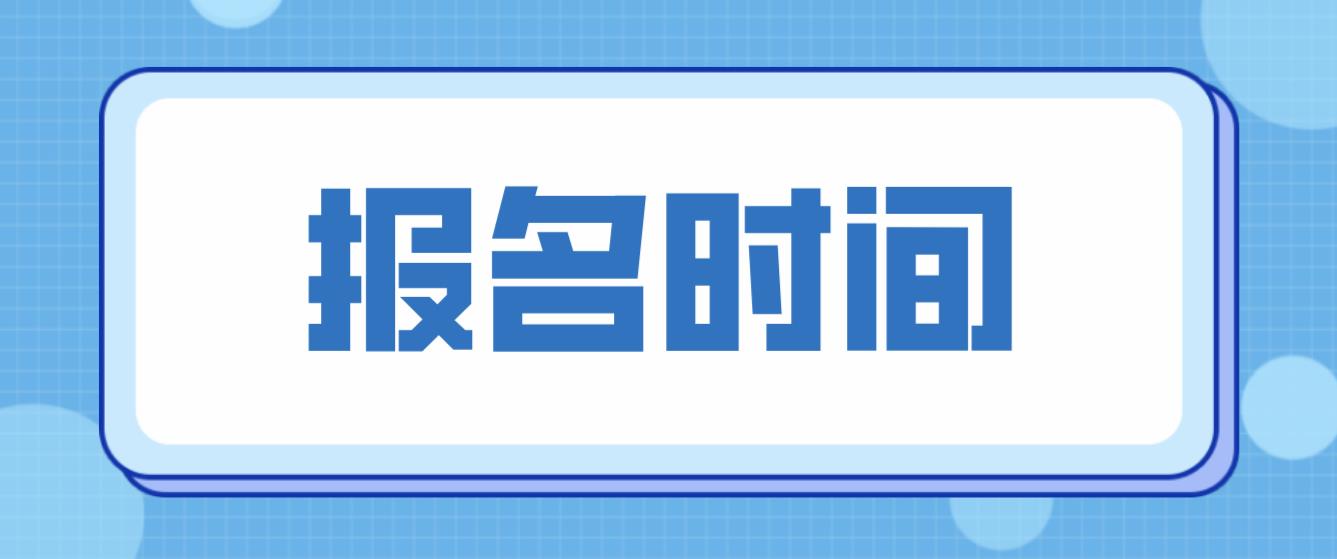 报名时间